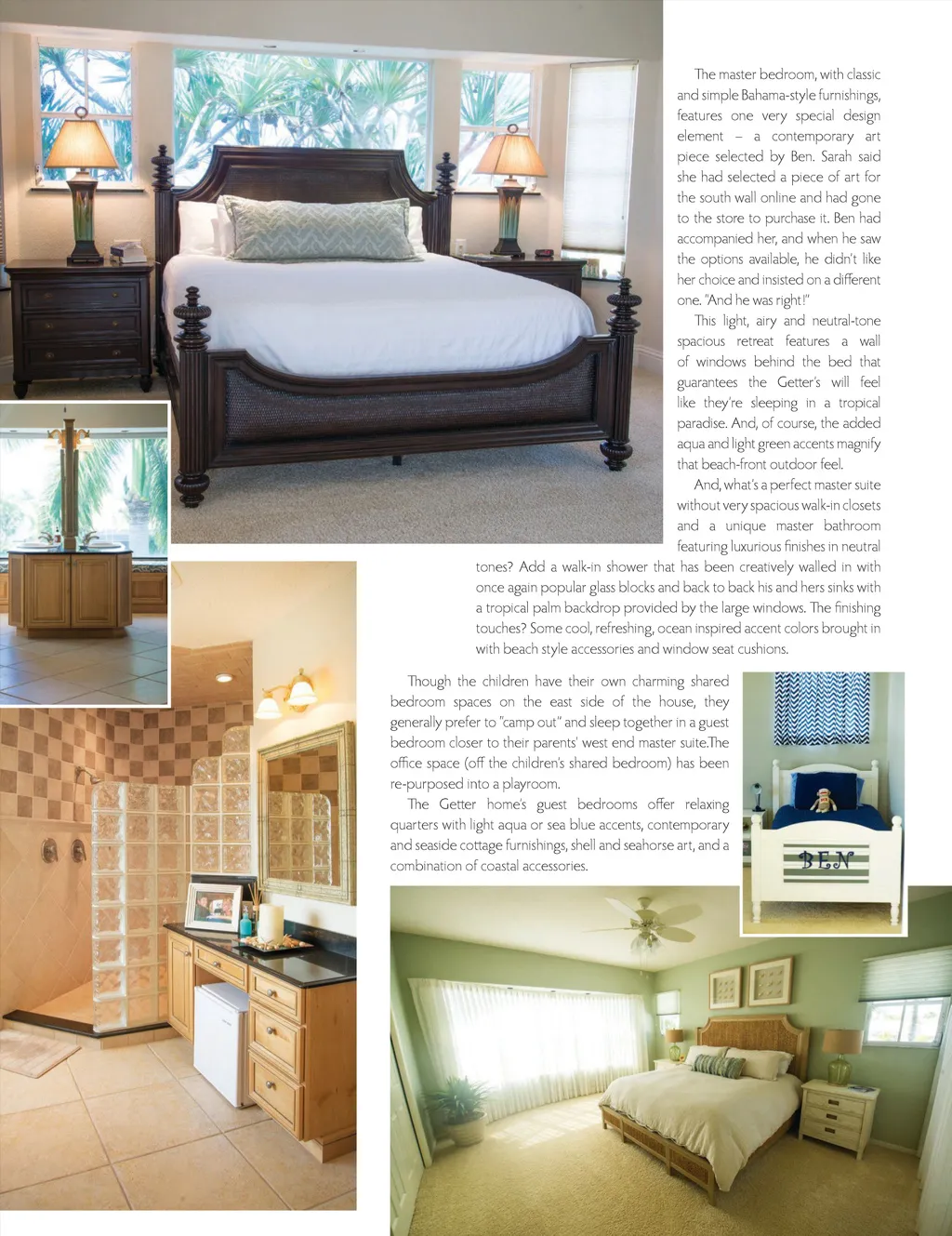 The master bedroom, with classic and simple Bahama-style furnishings, features one very special design element – a contemporary art piece selected by Ben. Sarah said she had selected a piece of art for the south wall online and had gone to the store to purchase it. Ben had accompanied her, and when he saw the options available, he didn't like her choice and insisted on a different one. "And he was right!"

This light, airy and neutral-tone spacious retreat features a wall of windows behind the bed that guarantees the Getter's will feel like they're sleeping in a tropical paradise. And, of course, the added aqua and light green accents magnify that beach-front outdoor feel.

And, what's a perfect master suite without very spacious walk-in closets and a unique master bathroom featuring luxurious finishes in neutral tones? Add a walk-in shower that has been creatively walled in with once again popular glass blocks and back to back his and hers sinks with a tropical palm backdrop provided by the large windows. The finishing touches? Some cool, refreshing, ocean inspired accent colors brought in with beach style accessories and window seat cushions.

Though the children have their own charming shared bedroom spaces on the east side of the house, they generally prefer to "camp out" and sleep together in a guest bedroom closer to their parents' west end master suite.The office space (off the children's shared bedroom) has been re-purposed into a playroom.

The Getter home's guest bedrooms offer relaxing quarters with light aqua or sea blue accents, contemporary and seaside cottage furnishings, shell and seahorse art, and a combination of coastal accessories.

BEN